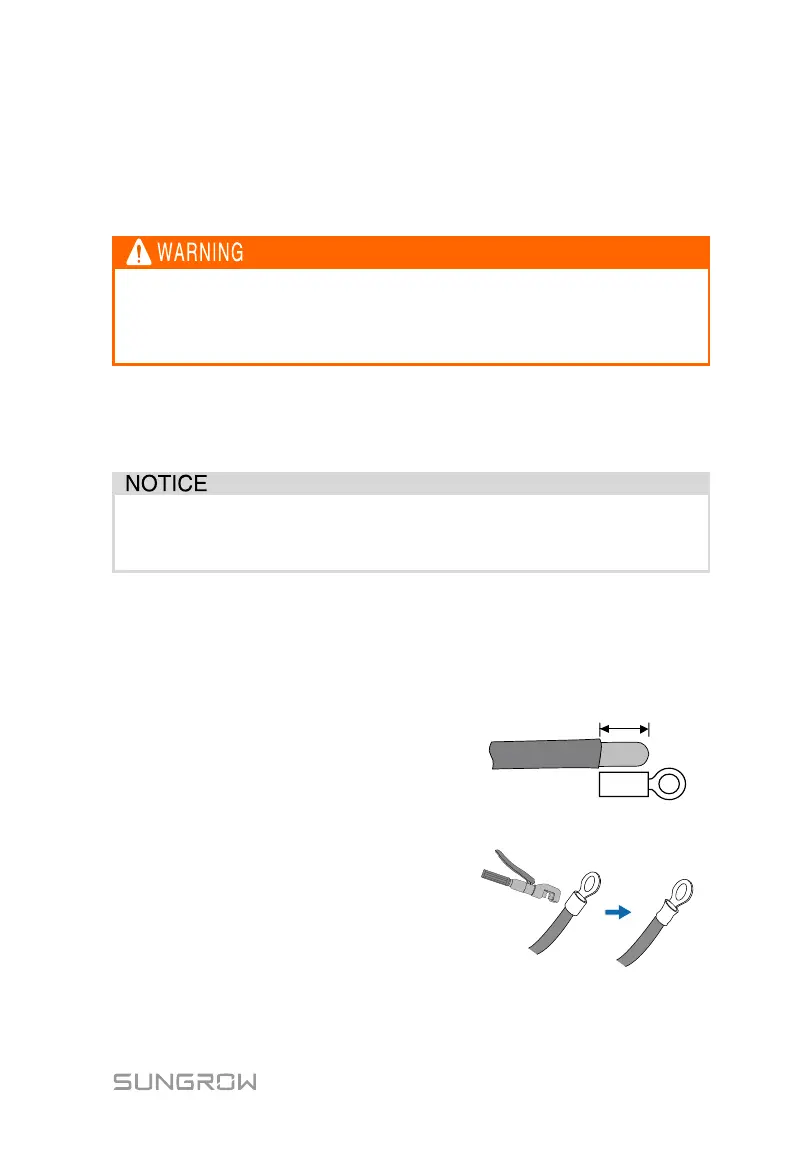 WARNING

NOTICE

SUNGROW